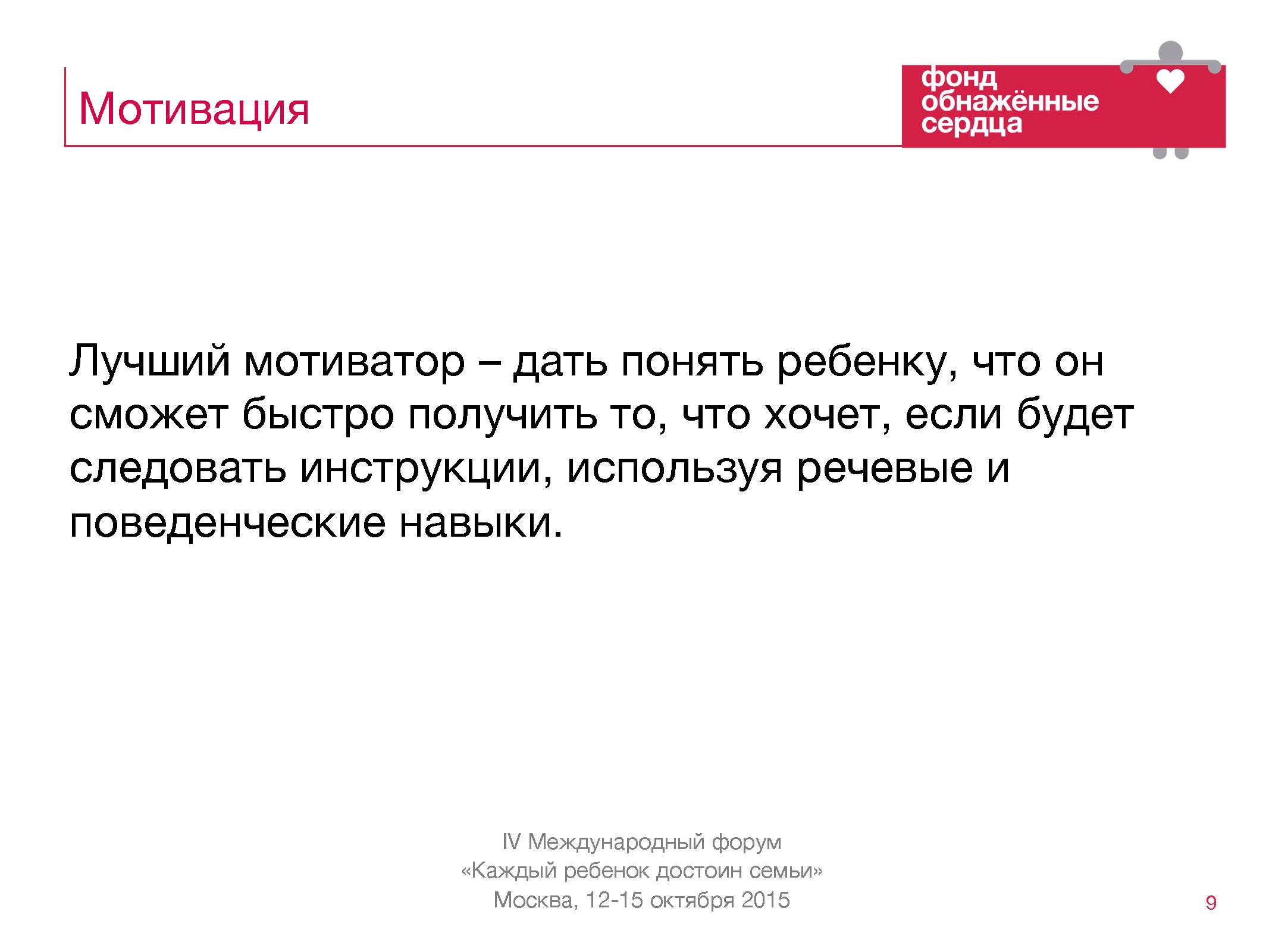 Мотивация

фонд обнажённые сердца

Лучший мотиватор – дать понять ребенку, что он сможет быстро получить то, что хочет, если будет следовать инструкции, используя речевые и поведенческие навыки.

IV Международный форум
«Каждый ребенок достоин семьи»
Москва, 12-15 октября 2015

9